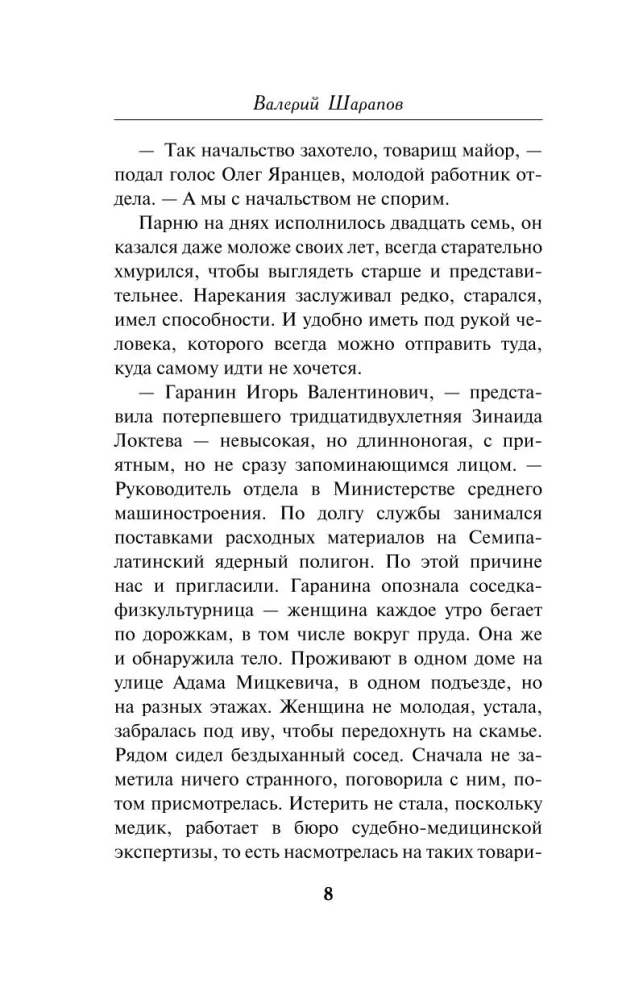 Валерий Шарапов

— Так начальство захотело, товарищ майор, — подал голос Олег Яранцев, молодой работник отдела. — А мы с начальством не спорим.

Парню на днях исполнилось двадцать семь, он казался даже моложе своих лет, всегда старательно хмурился, чтобы выглядеть старше и представительнее. Нарекания заслуживал редко, старался, имел способности. И удобно иметь под рукой человека, которого всегда можно отправить туда, куда самому идти не хочется.

— Гаранин Игорь Валентинович, — представила потерпевшего тридцатидвухлетняя Зинаида Локтева — невысокая, но длинноногая, с приятным, но не сразу запоминающимся лицом. — Руководитель отдела в Министерстве среднего машиностроения. По долгу службы занимался поставками расходных материалов на Семипалатинский ядерный полигон. По этой причине нас и пригласили. Гаранина опознала соседка-физкультурница — женщина каждое утро бегает по дорожкам, в том числе вокруг пруда. Она же и обнаружила тело. Проживают в одном доме на улице Адама Мицкевича, в одном подъезде, но на разных этажах. Женщина не молодая, устала, забралась под иву, чтобы передохнуть на скамье. Рядом сидел бездыханный сосед. Сначала не заметила ничего странного, поговорила с ним, потом присмотрелась. Истерить не стала, поскольку медик, работает в бюро судебно-медицинской экспертизы, то есть насмотрелась на таких товари-

8